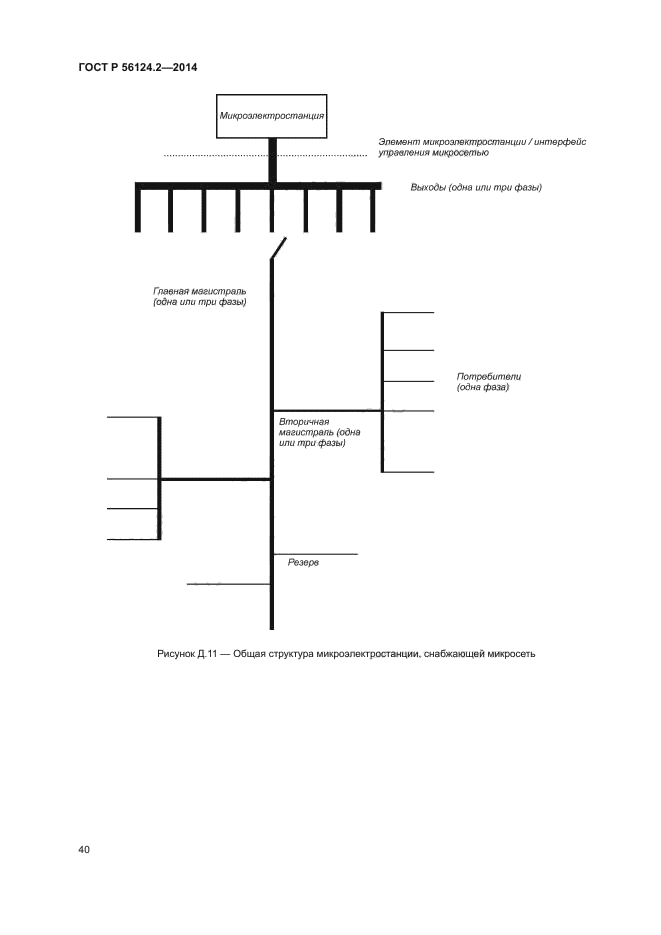 ГОСТ Р 56124.2—2014

Микроэлектростанция

Элемент микроэлектростанции / интерфейс управления микросетью

Выходы (одна или три фазы)

Главная магистраль (одна или три фазы)

Потребители (одна фаза)

Вторичная магистраль (одна или три фазы)

Резерв

Рисунок Д.11 — Общая структура микроэлектростанции, снабжающей микросеть

40